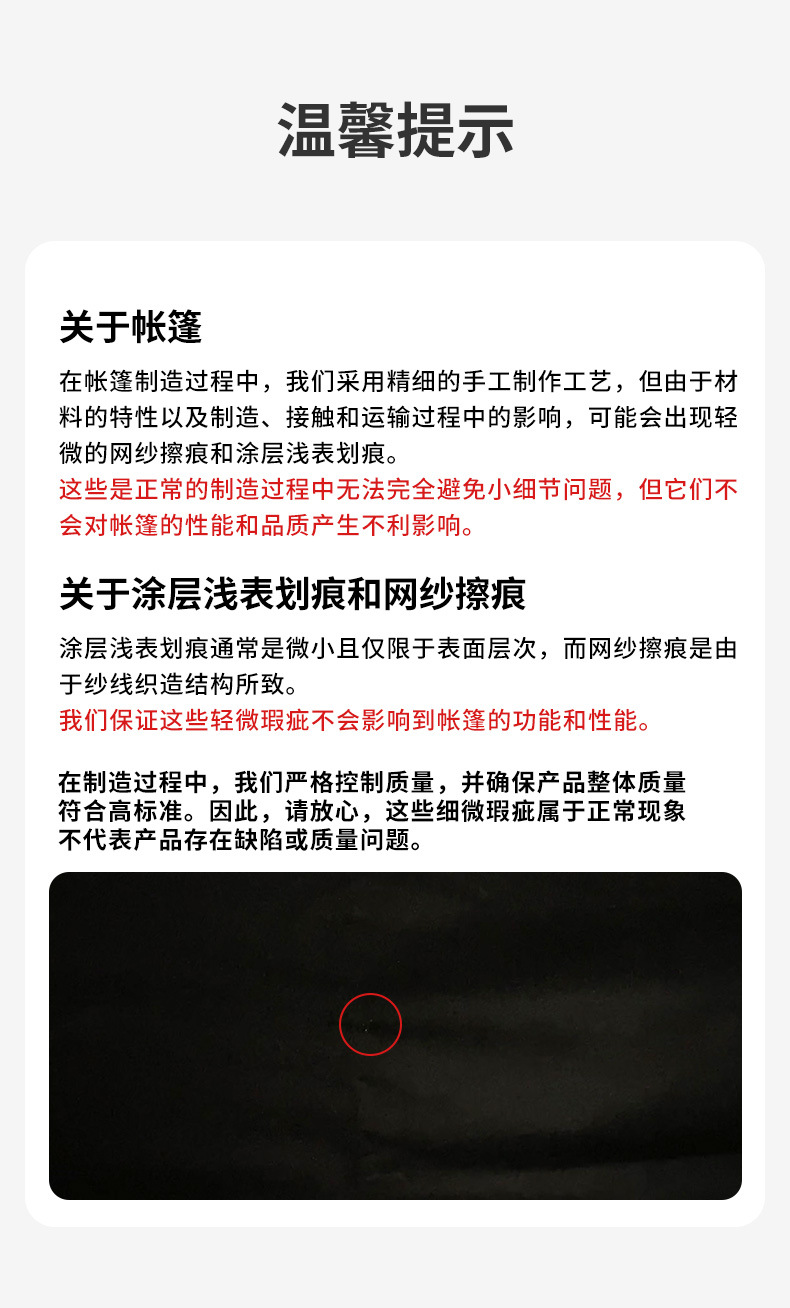 温馨提示

关于帐篷

在帐篷制造过程中，我们采用精细的手工制作工艺，但由于材料的特性以及制造、接触和运输过程中的影响，可能会出现轻微的网纱擦痕和涂层浅表划痕。

这些是正常的制造过程中无法完全避免小细节问题，但它们不会对帐篷的性能和品质产生不利影响。

关于涂层浅表划痕和网纱擦痕

涂层浅表划痕通常是微小且仅限于表面层次，而网纱擦痕是由于纱线织造结构所致。

我们保证这些轻微瑕疵不会影响到帐篷的功能和性能。

在制造过程中，我们严格控制质量，并确保产品整体质量符合高标准。因此，请放心，这些细微瑕疵属于正常现象不代表产品存在缺陷或质量问题。